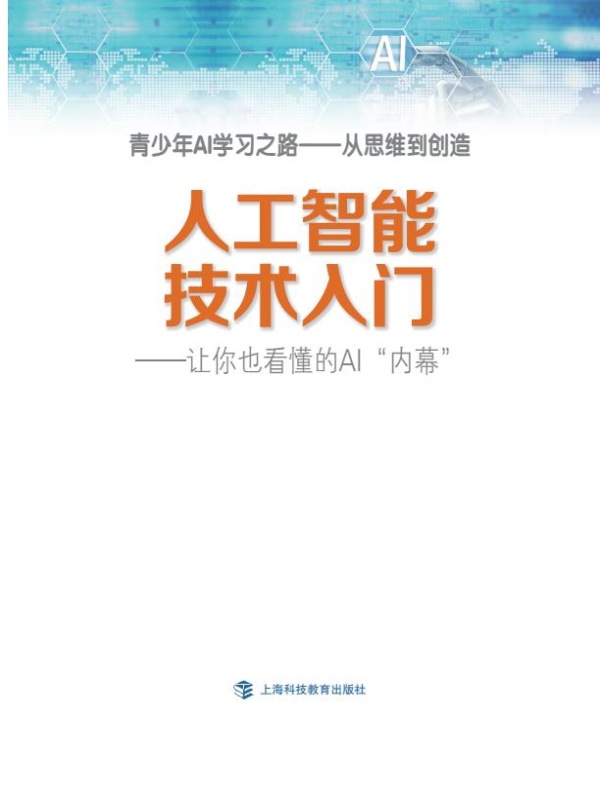 AI

青少年AI学习之路——从思维到创造

人工智能
技术入门

——让你也看懂的AI“内幕”

上海科技教育出版社